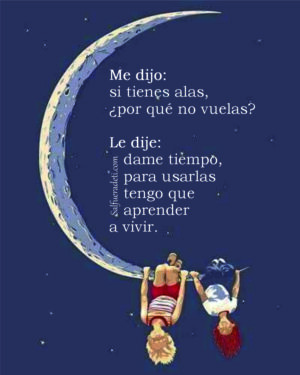 Me dijo:
si tienes alas,
¿por qué no vuelas?

Le dije:
dame tiempo,
para usarlas
tengo que
aprender
a vivir.

Salfueradeti.com